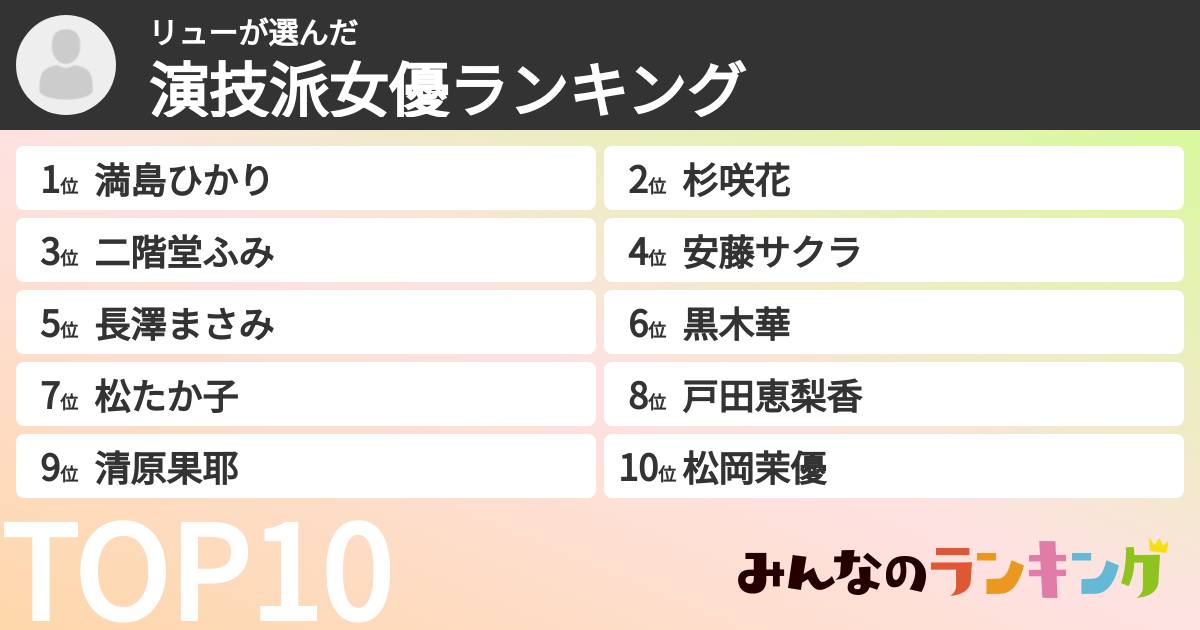 リューが選んだ
演技派女優ランキング

1位 満島ひかり
2位 杉咲花
3位 二階堂ふみ
4位 安藤サクラ
5位 長澤まさみ
6位 黒木華
7位 松たか子
8位 戸田恵梨香
9位 清原果耶
10位 松岡茉優

TOP10

みんなのランキング